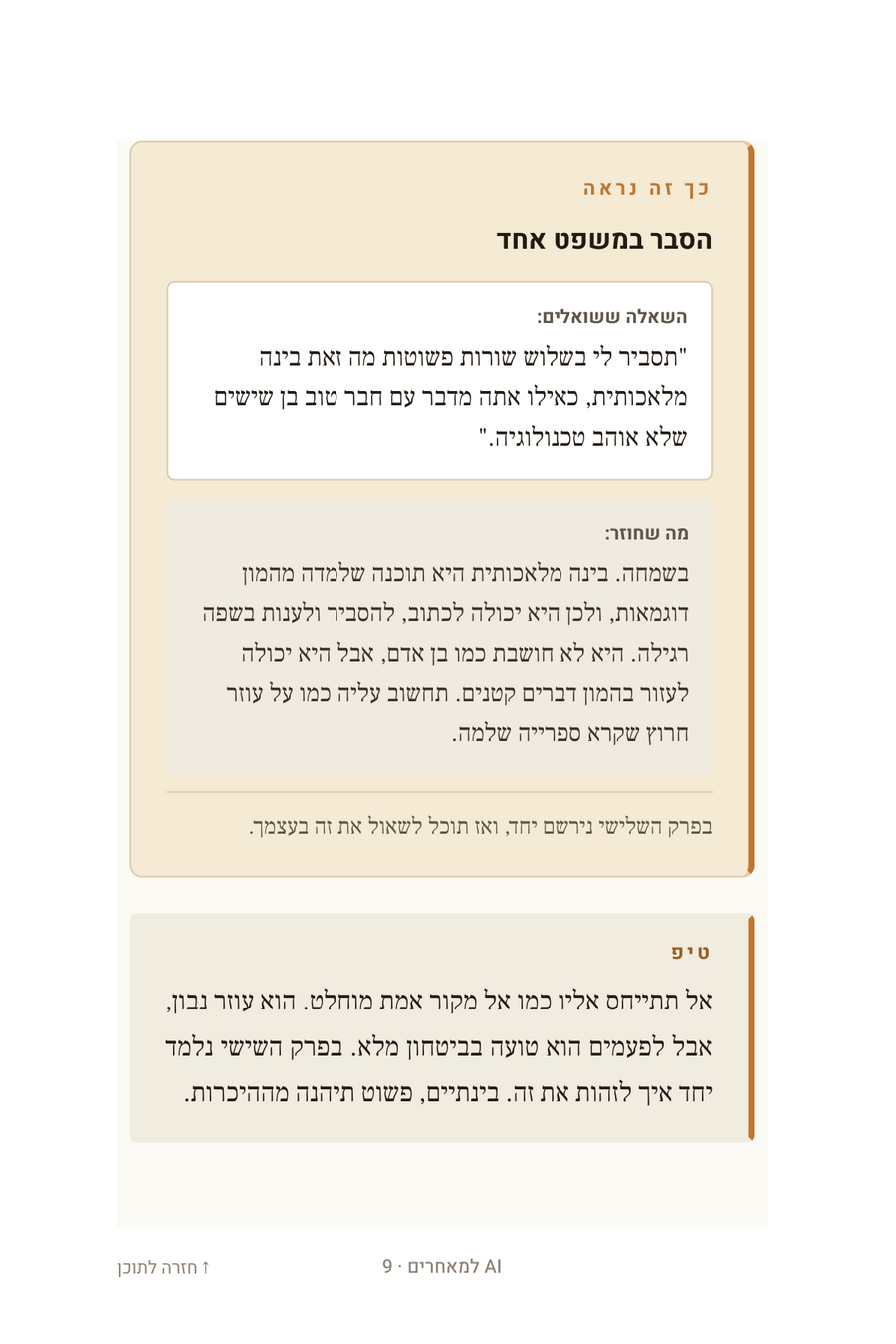 כך זה נראה

הסבר במשפט אחד

השאלה ששואלים:

"תסביר לי בשלוש שורות פשוטות מה זאת בינה מלאכותית, כאילו אתה מדבר עם חבר טוב בן שישים שלא אוהב טכנולוגיה."

מה שחוזר:

בשמחה. בינה מלאכותית היא תוכנה שלמדה מהמון דוגמאות, ולכן היא יכולה לכתוב, להסביר ולענות בשפה רגילה. היא לא חושבת כמו בן אדם, אבל היא יכולה לעזור בהמון דברים קטנים. תחשוב עליה כמו על עוזר חרוץ שקרא ספרייה שלמה.

בפרק השלישי נירשם יחד, ואז תוכל לשאול את זה בעצמך.

טיפ

אל תתייחס אליו כמו אל מקור אמת מוחלט. הוא עוזר נבון, אבל לפעמים הוא טועה בביטחון מלא. בפרק השישי נלמד יחד איך לזהות את זה. בינתיים, פשוט תיהנה מההיכרות.

AI למאחרים · 9

↑ חזרה לתוכן